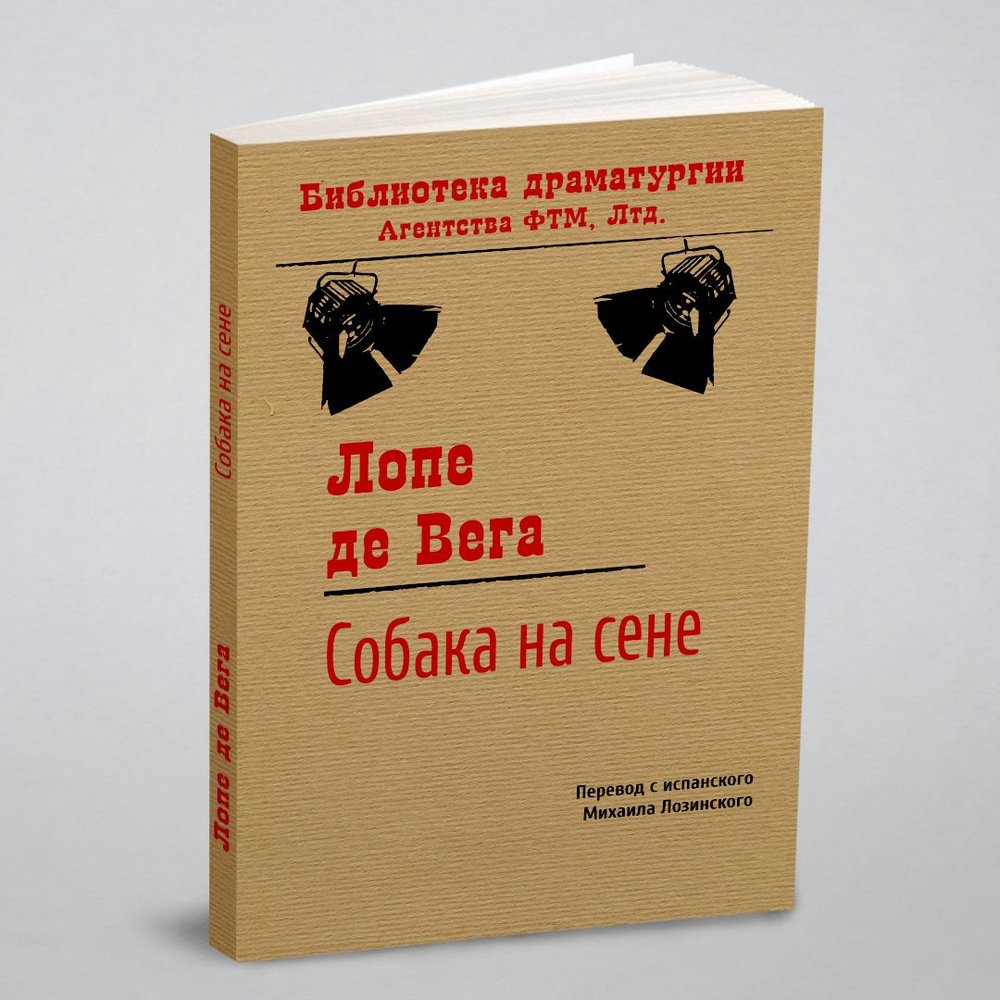 Библиотека драматургии
Агентства ФТМ, Лтд.

Лопе
де Вега

Собака на сене

Перевод с испанского
Михаила Лозинского

Собака на сене

Лопе де Вега